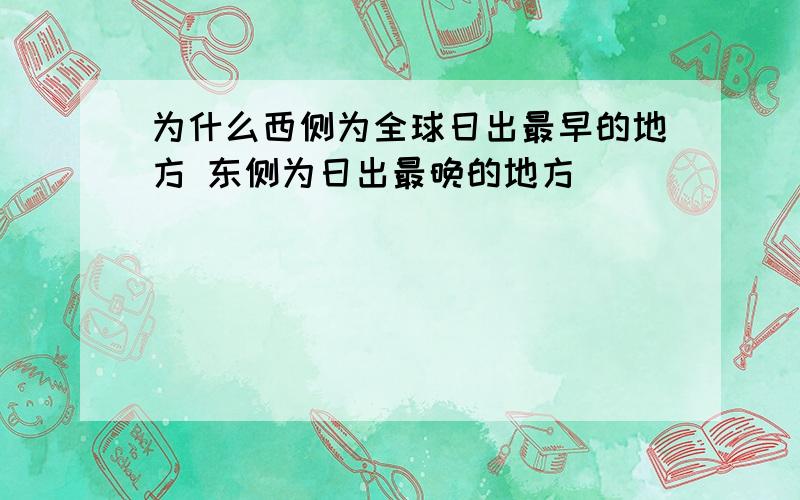 为什么西侧为全球日出最早的地方 东侧为日出最晚的地方

ABC

Back to School